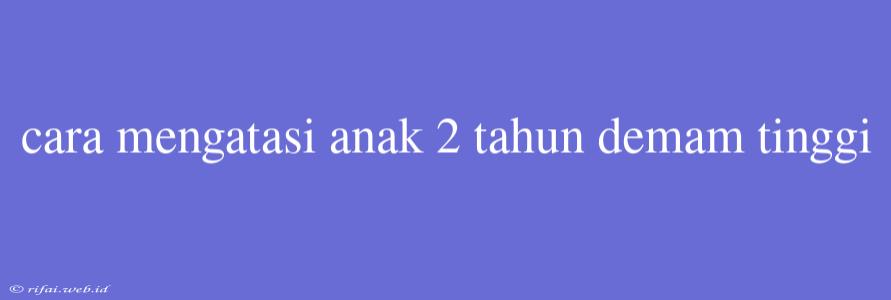 cara mengatasi anak 2 tahun demam tinggi

© rifai.web.id